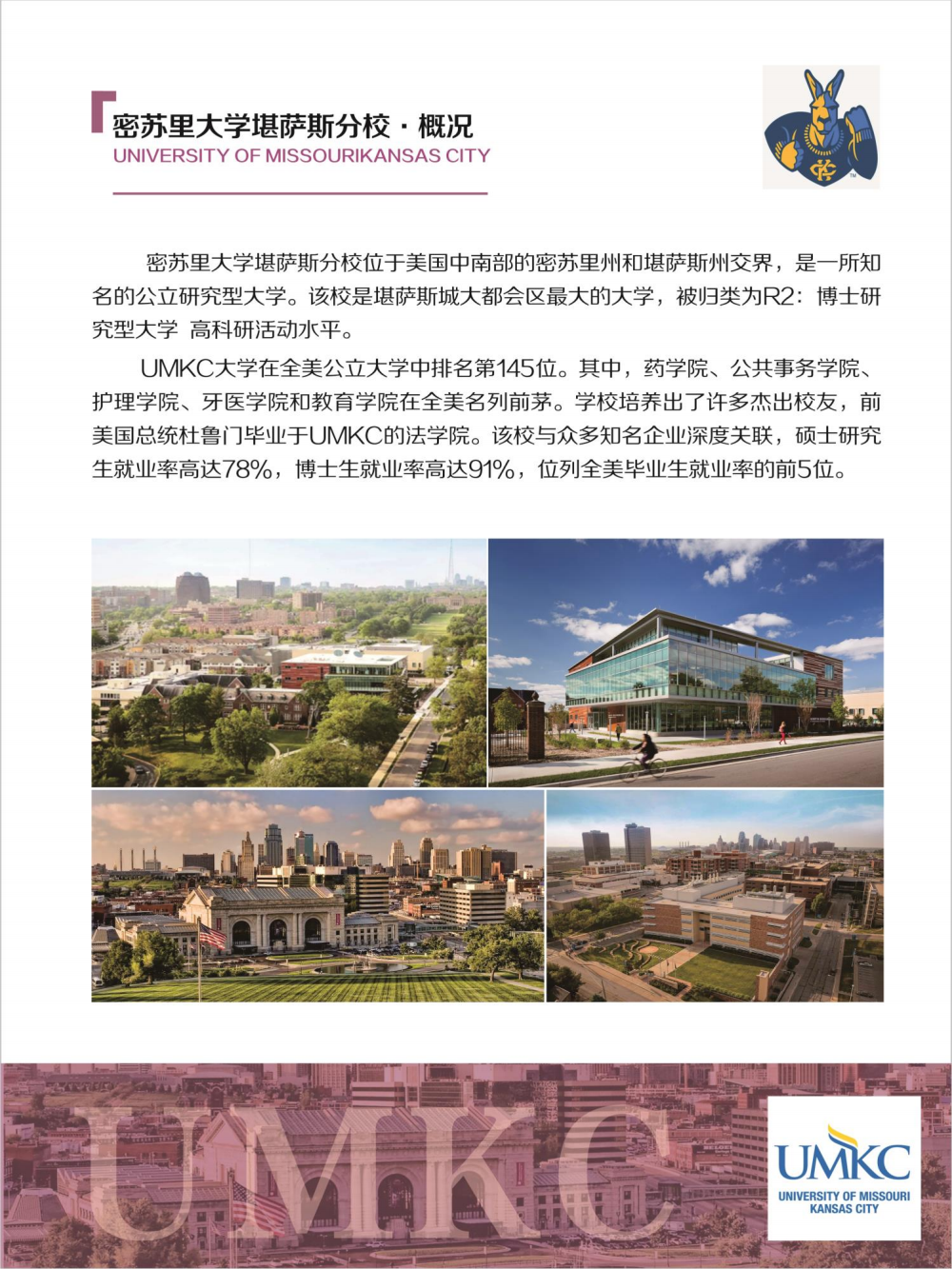 密苏里大学堪萨斯分校 · 概况
UNIVERSITY OF MISSOURIKANSAS CITY

密苏里大学堪萨斯分校位于美国中南部的密苏里州和堪萨斯州交界，是一所知名的公立研究型大学。该校是堪萨斯城大都会区最大的大学，被归类为R2：博士研究型大学 高科研活动水平。

UMKC大学在全美公立大学中排名第145位。其中，药学院、公共事务学院、护理学院、牙医学院和教育学院在全美名列前茅。学校培养出了许多杰出校友，前美国总统杜鲁门毕业于UMKC的法学院。该校与众多知名企业深度关联，硕士研究生就业率高达78%，博士生就业率高达91%，位列全美毕业生就业率的前5位。

UMKC

UMKC
UNIVERSITY OF MISSOURI
KANSAS CITY